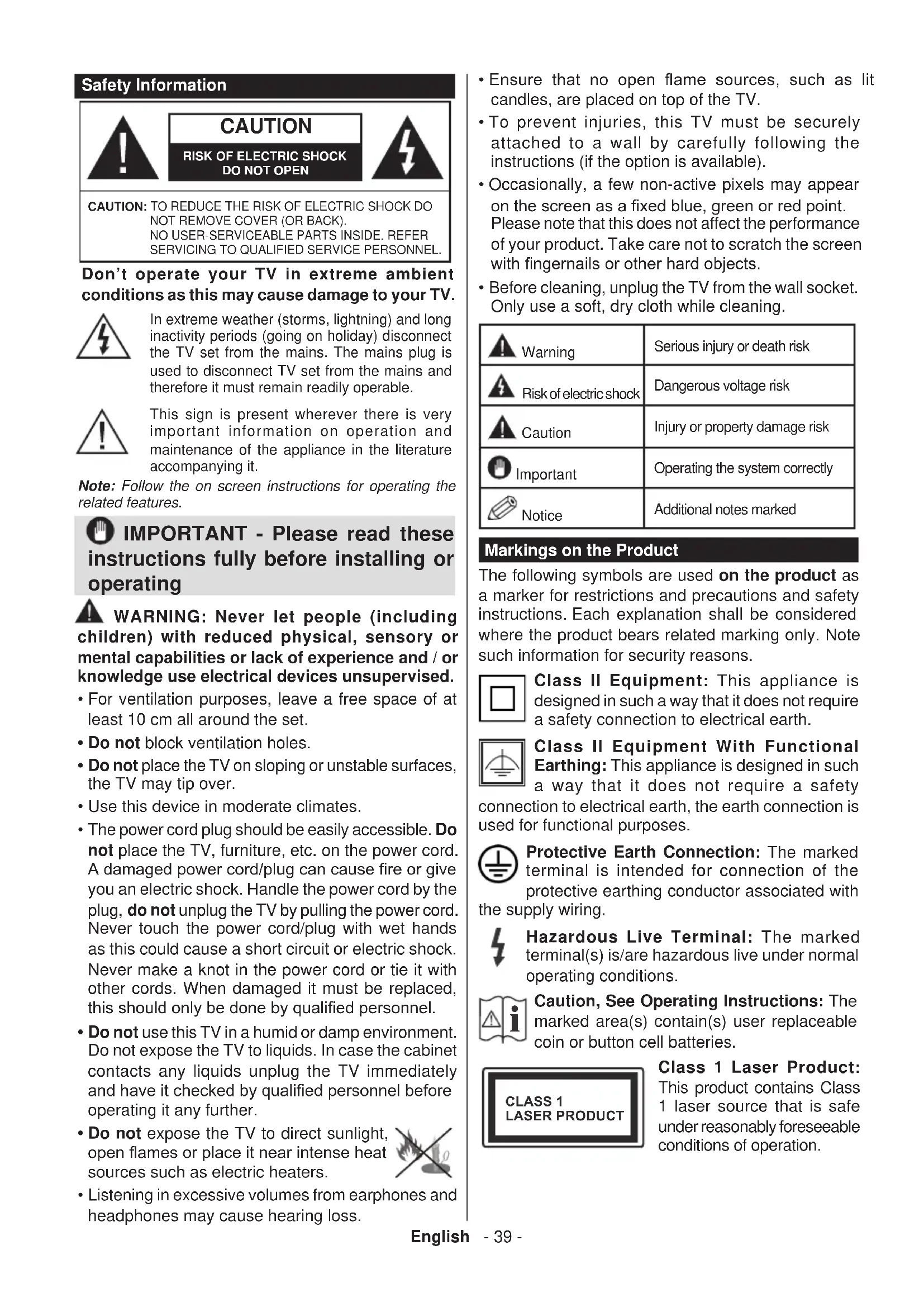 Safety Information

CAUTION

RISK OF ELECTRIC SHOCK
DO NOT OPEN

CAUTION: TO REDUCE THE RISK OF ELECTRIC SHOCK DO NOT REMOVE COVER (OR BACK).
NO USER-SERVICEABLE PARTS INSIDE. REFER SERVICING TO QUALIFIED SERVICE PERSONNEL.

Don't operate your TV in extreme ambient conditions as this may cause damage to your TV.

In extreme weather (storms, lightning) and long inactivity periods (going on holiday) disconnect the TV set from the mains. The mains plug is used to disconnect TV set from the mains and therefore it must remain readily operable.

This sign is present wherever there is very important information on operation and maintenance of the appliance in the literature accompanying it.

Note: Follow the on screen instructions for operating the related features.

IMPORTANT - Please read these instructions fully before installing or operating

WARNING: Never let people (including children) with reduced physical, sensory or mental capabilities or lack of experience and / or knowledge use electrical devices unsupervised.

• For ventilation purposes, leave a free space of at least 10 cm all around the set.
• Do not block ventilation holes.
• Do not place the TV on sloping or unstable surfaces, the TV may tip over.
• Use this device in moderate climates.
• The power cord plug should be easily accessible. Do not place the TV, furniture, etc. on the power cord. A damaged power cord/plug can cause fire or give you an electric shock. Handle the power cord by the plug, do not unplug the TV by pulling the power cord. Never touch the power cord/plug with wet hands as this could cause a short circuit or electric shock. Never make a knot in the power cord or tie it with other cords. When damaged it must be replaced, this should only be done by qualified personnel.
• Do not use this TV in a humid or damp environment. Do not expose the TV to liquids. In case the cabinet contacts any liquids unplug the TV immediately and have it checked by qualified personnel before operating it any further.
• Do not expose the TV to direct sunlight, open flames or place it near intense heat sources such as electric heaters.
• Listening in excessive volumes from earphones and headphones may cause hearing loss.
• Ensure that no open flame sources, such as lit candles, are placed on top of the TV.
• To prevent injuries, this TV must be securely attached to a wall by carefully following the instructions (if the option is available).
• Occasionally, a few non-active pixels may appear on the screen as a fixed blue, green or red point. Please note that this does not affect the performance of your product. Take care not to scratch the screen with fingernails or other hard objects.
• Before cleaning, unplug the TV from the wall socket. Only use a soft, dry cloth while cleaning.

| Warning | Serious injury or death risk |
|---|---|
| Risk of electric shock | Dangerous voltage risk |
| Caution | Injury or property damage risk |
| Important | Operating the system correctly |
| Notice | Additional notes marked |

Markings on the Product

The following symbols are used on the product as a marker for restrictions and precautions and safety instructions. Each explanation shall be considered where the product bears related marking only. Note such information for security reasons.

Class II Equipment: This appliance is designed in such a way that it does not require a safety connection to electrical earth.

Class II Equipment With Functional Earthing: This appliance is designed in such a way that it does not require a safety connection to electrical earth, the earth connection is used for functional purposes.

Protective Earth Connection: The marked terminal is intended for connection of the protective earthing conductor associated with the supply wiring.

Hazardous Live Terminal: The marked terminal(s) is/are hazardous live under normal operating conditions.

Caution, See Operating Instructions: The marked area(s) contain(s) user replaceable coin or button cell batteries.

CLASS 1
LASER PRODUCT

Class 1 Laser Product: This product contains Class 1 laser source that is safe under reasonably foreseeable conditions of operation.

English - 39 -